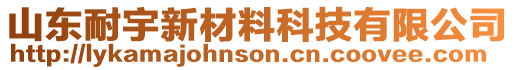 山东耐宇新材料科技有限公司
http://lykamajohnson.cn.coovee.com